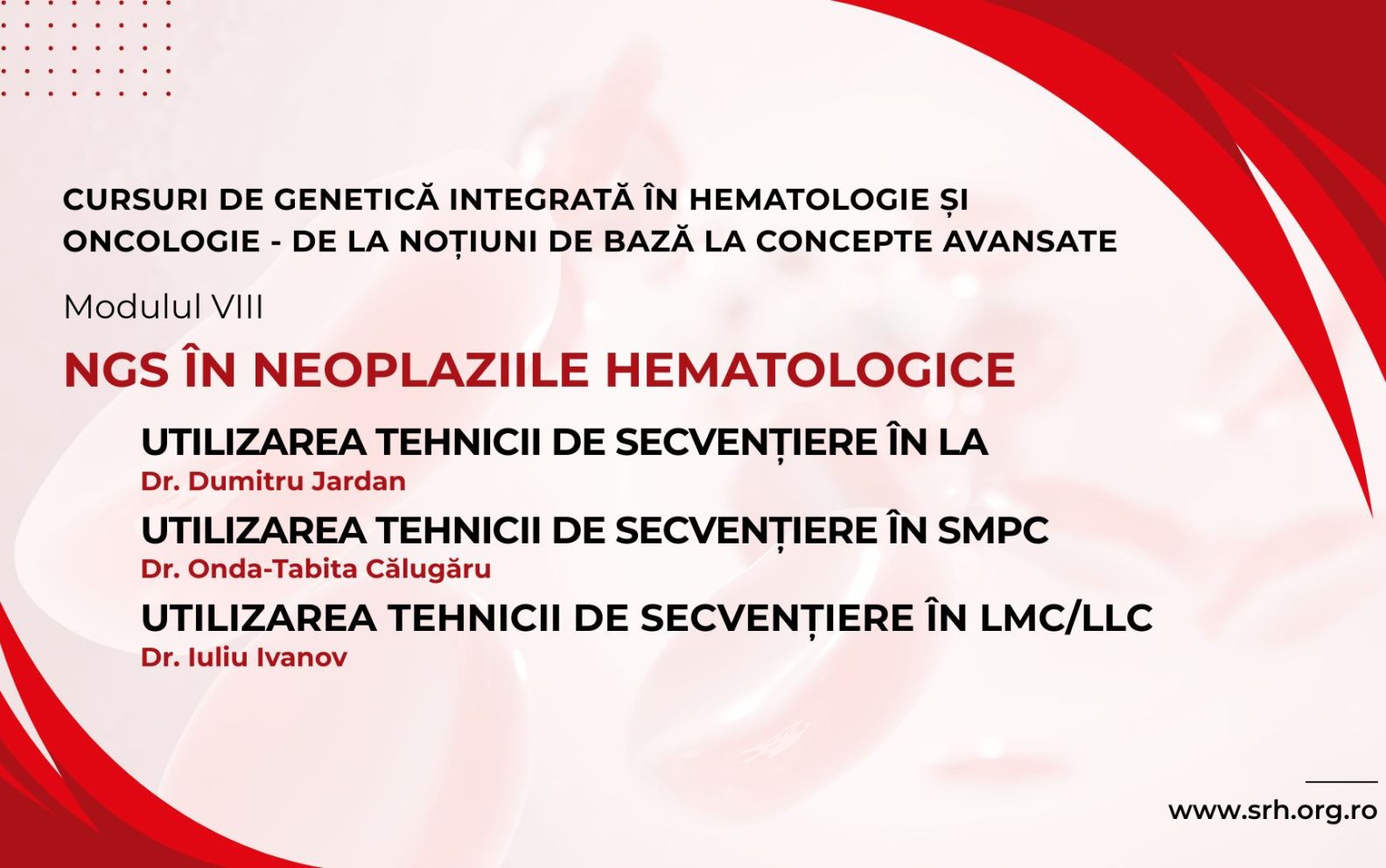 CURSURI DE GENETICĂ INTEGRATĂ ÎN HEMATOLOGIE ȘI ONCOLOGIE - DE LA NOȚIUNI DE BAZĂ LA CONCEPTE AVANSATE

Modulul VIII

NGS ÎN NEOPLAZIILE HEMATOLOGICE

UTILIZAREA TEHNICII DE SECVENȚIERE ÎN LA
Dr. Dumitru Jardan

UTILIZAREA TEHNICII DE SECVENȚIERE ÎN SMPC
Dr. Onda-Tabita Călugăru

UTILIZAREA TEHNICII DE SECVENȚIERE ÎN LMC/LLC
Dr. Iuliu Ivanov

www.srh.org.ro